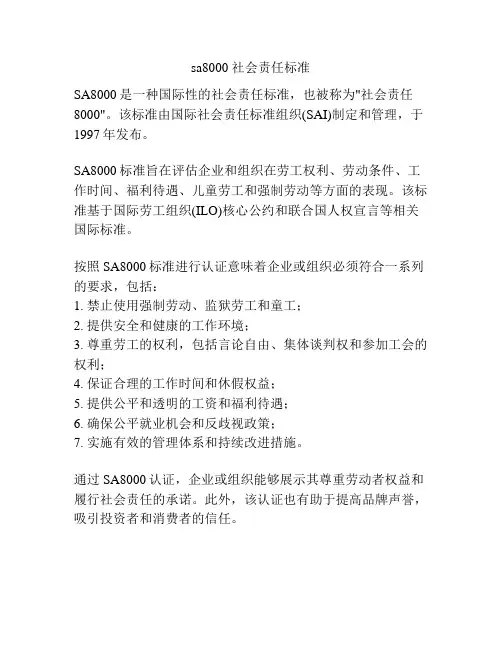 sa8000 社会责任标准

SA8000 是一种国际性的社会责任标准，也被称为"社会责任 8000"。该标准由国际社会责任标准组织(SAI)制定和管理，于 1997 年发布。

SA8000 标准旨在评估企业和组织在劳工权利、劳动条件、工作时间、福利待遇、儿童劳工和强制劳动等方面的表现。该标准基于国际劳工组织(ILO)核心公约和联合国人权宣言等相关国际标准。

按照 SA8000 标准进行认证意味着企业或组织必须符合一系列的要求，包括：
1. 禁止使用强制劳动、监狱劳工和童工；
2. 提供安全和健康的工作环境；
3. 尊重劳工的权利，包括言论自由、集体谈判权和参加工会的权利；
4. 保证合理的工作时间和休假权益；
5. 提供公平和透明的工资和福利待遇；
6. 确保公平就业机会和反歧视政策；
7. 实施有效的管理体系和持续改进措施。

通过 SA8000 认证，企业或组织能够展示其尊重劳动者权益和履行社会责任的承诺。此外，该认证也有助于提高品牌声誉，吸引投资者和消费者的信任。